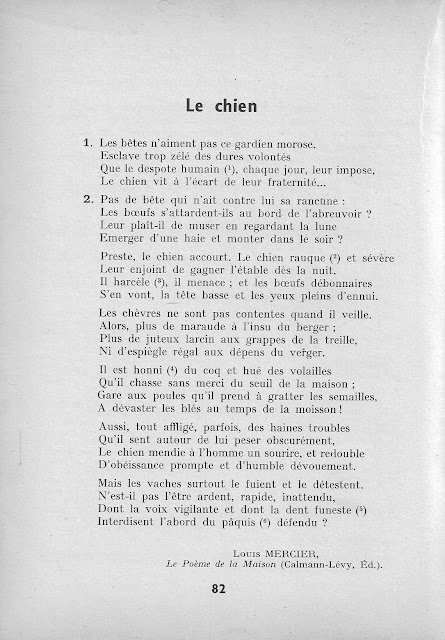 Le chien

1. Les bêtes n'aiment pas ce gardien morose.
Esclave trop zélé des dures volontés
Que le despote humain (¹), chaque jour, leur impose.
Le chien vit à l'écart de leur fraternité...

2. Pas de bête qui n'ait contre lui sa rancune :
Les bœufs s'attardent-ils au bord de l'abreuvoir ?
Leur plaît-il de muser en regardant la lune
Emerger d'une haie et monter dans le soir ?

Preste, le chien accourt. Le chien rauque (²) et sévère
Leur enjoint de gagner l'étable dès la nuit.
Il harcèle (³), il menace ; et les bœufs débonnaires
S'en vont, la tête basse et les yeux pleins d'ennui.

Les chèvres ne sont pas contentes quand il veille.
Alors, plus de maraude à l'insu du berger ;
Plus de juteux larcin aux grappes de la treille,
Ni d'espiègle régal aux dépens du verger.

Il est honni (⁴) du coq et hué des volailles
Qu'il chasse sans merci du seuil de la maison ;
Gare aux poules qu'il prend à gratter les semailles,
A dévaster les blés au temps de la moisson !

Aussi, tout affligé, parfois, des haines troubles
Qu'il sent autour de lui peser obscurément,
Le chien mendie à l'homme un sourire, et redouble
D'obéissance prompte et d'humble dévouement.

Mais les vaches surtout le fuient et le détestent.
N'est-il pas l'être ardent, rapide, inattendu,
Dont la voix vigilante et dont la dent funeste (⁵)
Interdisent l'abord du pâquis (⁶) défendu ?

Louis MERCIER,
Le Poème de la Maison (Calmann-Lévy, Éd.).

82